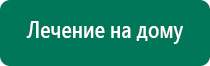 Лечение на дому